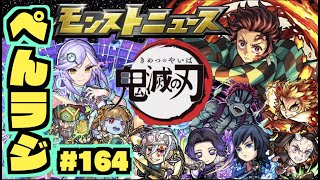 ぺんラジ

モンストニュース

きめつのやいば
鬼滅の刃

#164